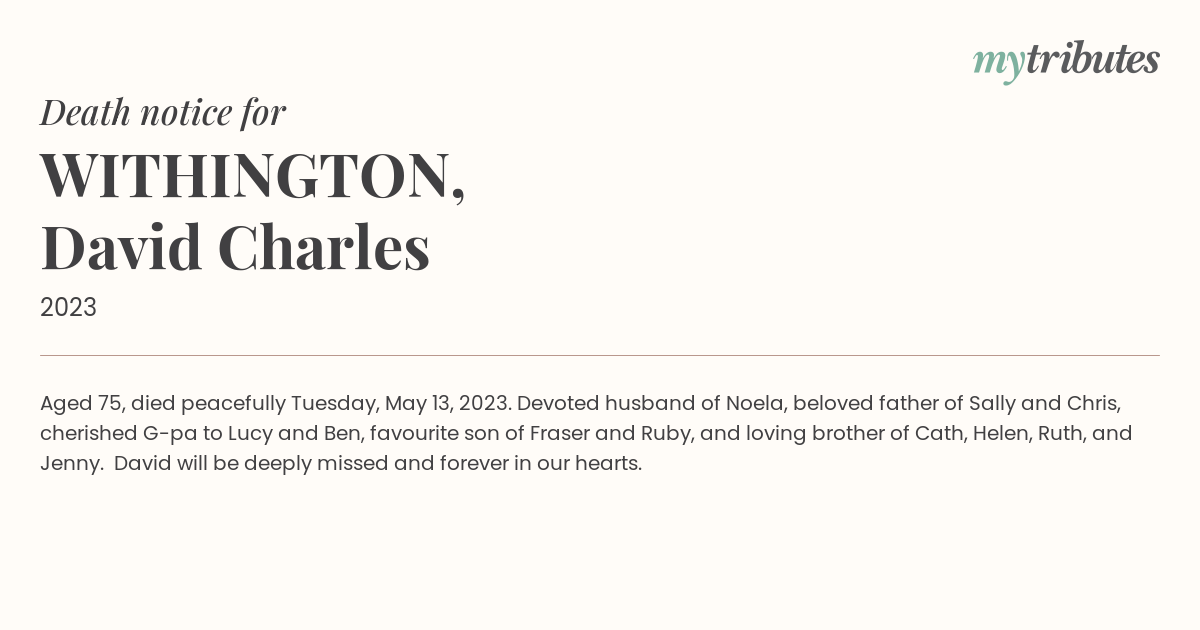 mytributes

Death notice for

WITHINGTON, David Charles

2023

Aged 75, died peacefully Tuesday, May 13, 2023. Devoted husband of Noela, beloved father of Sally and Chris, cherished G-pa to Lucy and Ben, favourite son of Fraser and Ruby, and loving brother of Cath, Helen, Ruth, and Jenny. David will be deeply missed and forever in our hearts.